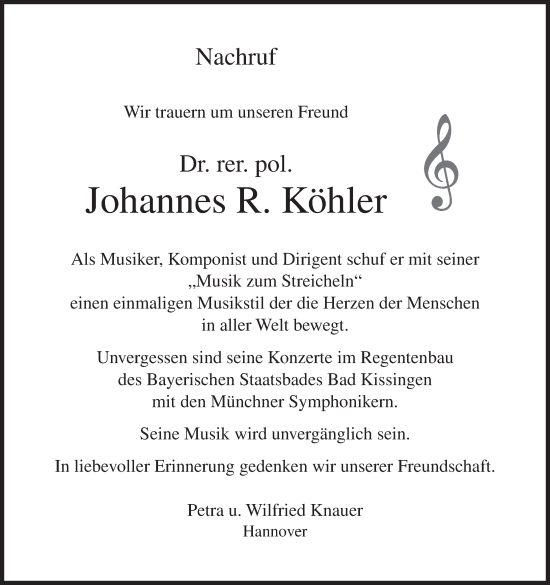 Nachruf

Wir trauern um unseren Freund

Dr. rer. pol.
Johannes R. Köhler

Als Musiker, Komponist und Dirigent schuf er mit seiner „Musik zum Streicheln“ einen einmaligen Musikstil der die Herzen der Menschen in aller Welt bewegt.

Unvergessen sind seine Konzerte im Regentenbau des Bayerischen Staatsbades Bad Kissingen mit den Münchner Symphonikern.

Seine Musik wird unvergänglich sein.

In liebevoller Erinnerung gedenken wir unserer Freundschaft.

Petra u. Wilfried Knauer
Hannover